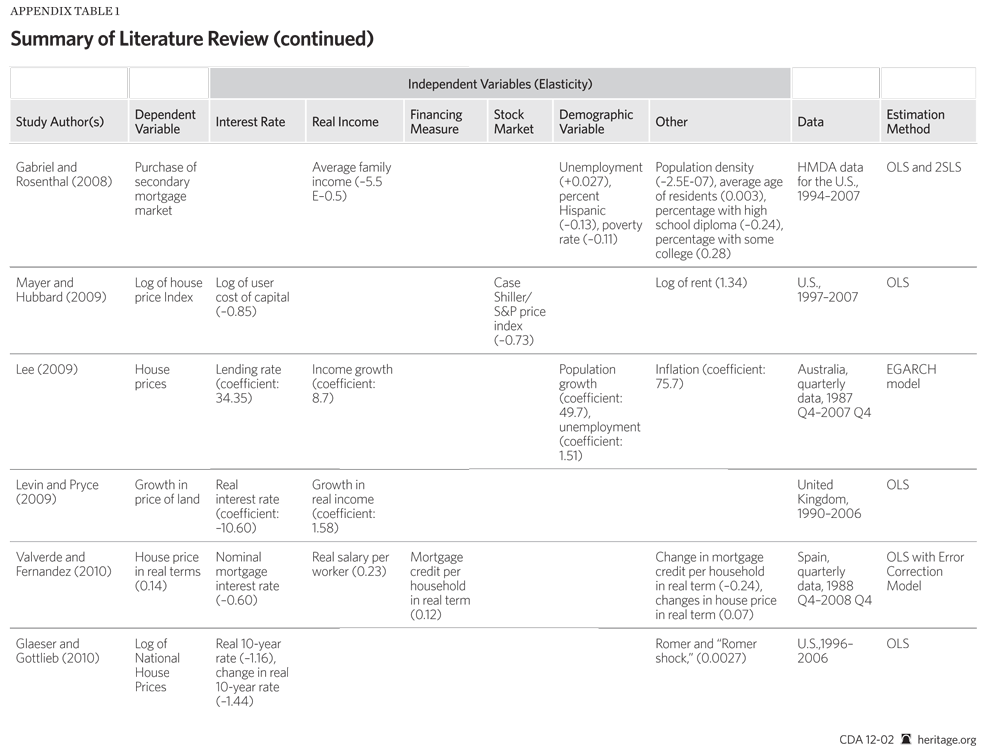 APPENDIX TABLE 1

Summary of Literature Review (continued)

| | | Independent Variables (Elasticity) | | | | | | | |
|---|---|---|---|---|---|---|---|---|---|
| Study Author(s) | Dependent Variable | Interest Rate | Real Income | Financing Measure | Stock Market | Demographic Variable | Other | Data | Estimation Method |
| Gabriel and Rosenthal (2008) | Purchase of secondary mortgage market | | Average family income (–5.5 E–0.5) | | | Unemployment (+0.027), percent Hispanic (–0.13), poverty rate (–0.11) | Population density (–2.5E-07), average age of residents (0.003), percentage with high school diploma (–0.24), percentage with some college (0.28) | HMDA data for the U.S., 1994–2007 | OLS and 2SLS |
| Mayer and Hubbard (2009) | Log of house price Index | Log of user cost of capital (–0.85) | | | Case Shiller/ S&P price index (–0.73) | | Log of rent (1.34) | U.S., 1997–2007 | OLS |
| Lee (2009) | House prices | Lending rate (coefficient: 34.35) | Income growth (coefficient: 8.7) | | | Population growth (coefficient: 49.7), unemployment (coefficient: 1.51) | Inflation (coefficient: 75.7) | Australia, quarterly data, 1987 Q4–2007 Q4 | EGARCH model |
| Levin and Pryce (2009) | Growth in price of land | Real interest rate (coefficient: –10.60) | Growth in real income (coefficient: 1.58) | | | | | United Kingdom, 1990–2006 | OLS |
| Valverde and Fernandez (2010) | House price in real terms (0.14) | Nominal mortgage interest rate (–0.60) | Real salary per worker (0.23) | Mortgage credit per household in real term (0.12) | | | Change in mortgage credit per household in real term (–0.24), changes in house price in real term (0.07) | Spain, quarterly data, 1988 Q4–2008 Q4 | OLS with Error Correction Model |
| Glaeser and Gottlieb (2010) | Log of National House Prices | Real 10-year rate (–1.16), change in real 10-year rate (–1.44) | | | | | Romer and "Romer shock," (0.0027) | U.S.,1996–2006 | OLS |

CDA 12-02 heritage.org